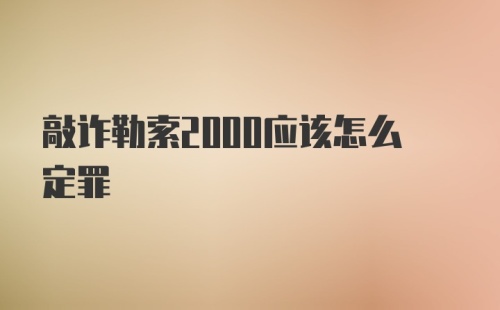 敲诈勒索2000应该怎么定罪